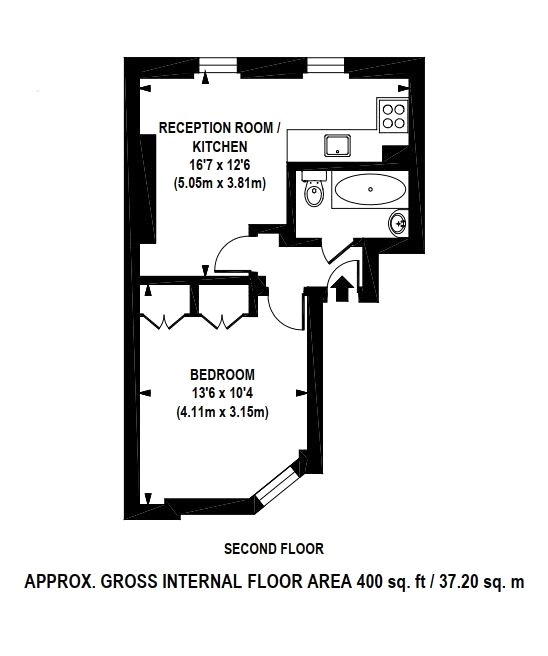 RECEPTION ROOM / KITCHEN
16'7 x 12'6
(5.05m x 3.81m)

BEDROOM
13'6 x 10'4
(4.11m x 3.15m)

SECOND FLOOR

APPROX. GROSS INTERNAL FLOOR AREA 400 sq. ft / 37.20 sq. m